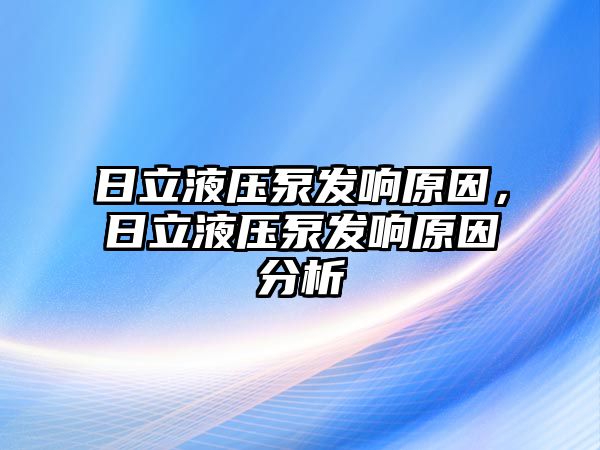 日立液压泵发响原因，日立液压泵发响原因分析